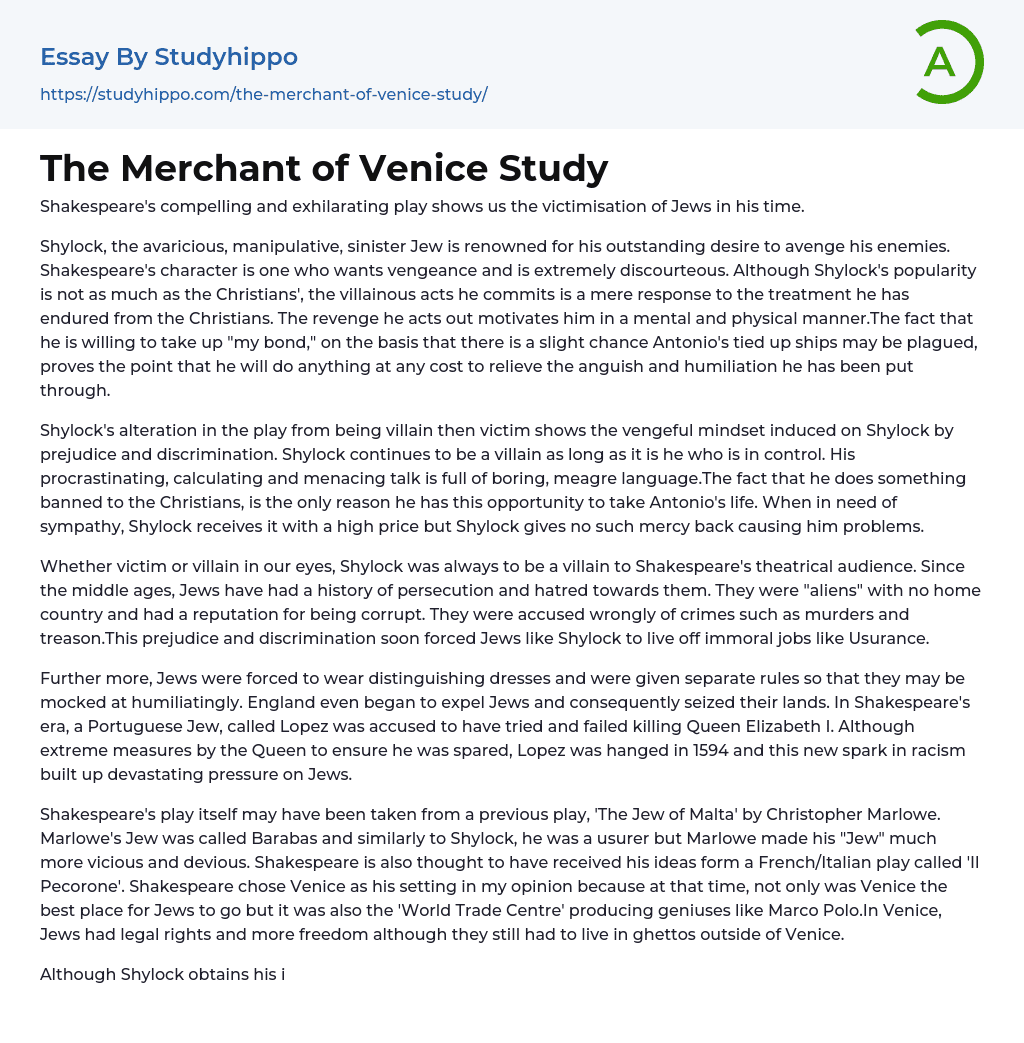 Essay By Studyhippo
https://studyhippo.com/the-merchant-of-venice-study/

A

The Merchant of Venice Study

Shakespeare's compelling and exhilarating play shows us the victimisation of Jews in his time.

Shylock, the avaricious, manipulative, sinister Jew is renowned for his outstanding desire to avenge his enemies. Shakespeare's character is one who wants vengeance and is extremely discourteous. Although Shylock's popularity is not as much as the Christians', the villainous acts he commits is a mere response to the treatment he has endured from the Christians. The revenge he acts out motivates him in a mental and physical manner.The fact that he is willing to take up "my bond," on the basis that there is a slight chance Antonio's tied up ships may be plagued, proves the point that he will do anything at any cost to relieve the anguish and humiliation he has been put through.

Shylock's alteration in the play from being villain then victim shows the vengeful mindset induced on Shylock by prejudice and discrimination. Shylock continues to be a villain as long as it is he who is in control. His procrastinating, calculating and menacing talk is full of boring, meagre language.The fact that he does something banned to the Christians, is the only reason he has this opportunity to take Antonio's life. When in need of sympathy, Shylock receives it with a high price but Shylock gives no such mercy back causing him problems.

Whether victim or villain in our eyes, Shylock was always to be a villain to Shakespeare's theatrical audience. Since the middle ages, Jews have had a history of persecution and hatred towards them. They were "aliens" with no home country and had a reputation for being corrupt. They were accused wrongly of crimes such as murders and treason.This prejudice and discrimination soon forced Jews like Shylock to live off immoral jobs like Usurance.

Further more, Jews were forced to wear distinguishing dresses and were given separate rules so that they may be mocked at humiliatingly. England even began to expel Jews and consequently seized their lands. In Shakespeare's era, a Portuguese Jew, called Lopez was accused to have tried and failed killing Queen Elizabeth I. Although extreme measures by the Queen to ensure he was spared, Lopez was hanged in 1594 and this new spark in racism built up devastating pressure on Jews.

Shakespeare's play itself may have been taken from a previous play, 'The Jew of Malta' by Christopher Marlowe. Marlowe's Jew was called Barabas and similarly to Shylock, he was a usurer but Marlowe made his "Jew" much more vicious and devious. Shakespeare is also thought to have received his ideas form a French/Italian play called 'Il Pecorone'. Shakespeare chose Venice as his setting in my opinion because at that time, not only was Venice the best place for Jews to go but it was also the 'World Trade Centre' producing geniuses like Marco Polo.In Venice, Jews had legal rights and more freedom although they still had to live in ghettos outside of Venice.

Although Shylock obtains his i